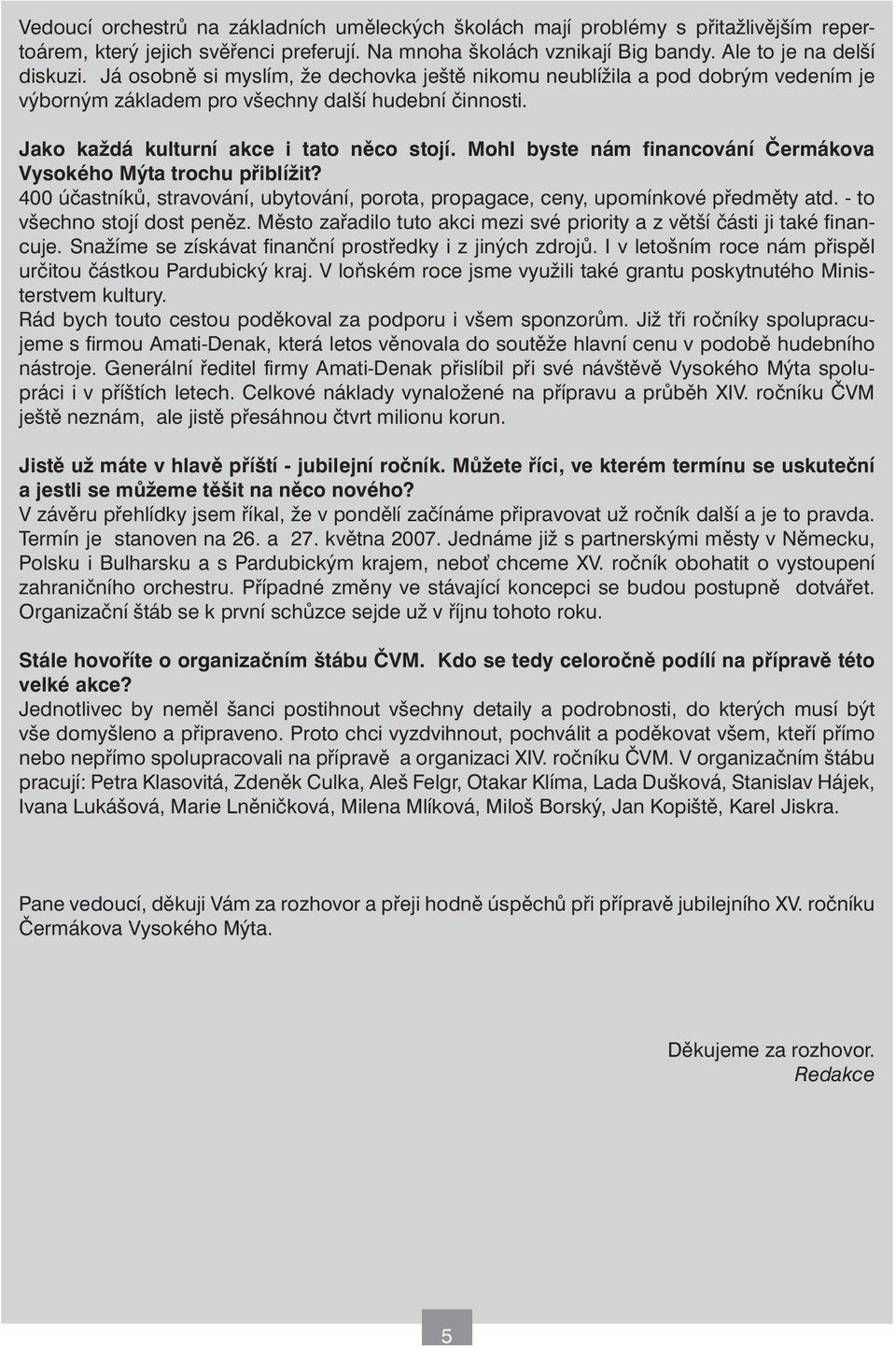 Vedoucí orchestrů na základních uměleckých školách mají problémy s přitažlivějším repertoárem, který jejich svěřenci preferují. Na mnoha školách vznikají Big bandy. Ale to je na delší diskuzi. Já osobně si myslím, že dechovka ještě nikomu neublížila a pod dobrým vedením je výborným základem pro všechny další hudební činnosti.

Jako každá kulturní akce i tato něco stojí. Mohl byste nám financování Čermákova Vysokého Mýta trochu přiblížit?
400 účastníků, stravování, ubytování, porota, propagace, ceny, upomínkové předměty atd. - to všechno stojí dost peněz. Město zařadilo tuto akci mezi své priority a z větší části ji také financuje. Snažíme se získávat finanční prostředky i z jiných zdrojů. I v letošním roce nám přispěl určitou částkou Pardubický kraj. V loňském roce jsme využili také grantu poskytnutého Ministerstvem kultury.
Rád bych touto cestou poděkoval za podporu i všem sponzorům. Již tři ročníky spolupracujeme s firmou Amati-Denak, která letos věnovala do soutěže hlavní cenu v podobě hudebního nástroje. Generální ředitel firmy Amati-Denak přislíbil při své návštěvě Vysokého Mýta spolupráci i v příštích letech. Celkové náklady vynaložené na přípravu a průběh XIV. ročníku ČVM ještě neznám, ale jistě přesáhnou čtvrt milionu korun.

Jistě už máte v hlavě příští - jubilejní ročník. Můžete říci, ve kterém termínu se uskuteční a jestli se můžeme těšit na něco nového?
V závěru přehlídky jsem říkal, že v pondělí začínáme připravovat už ročník další a je to pravda. Termín je stanoven na 26. a 27. května 2007. Jednáme již s partnerskými městy v Německu, Polsku i Bulharsku a s Pardubickým krajem, neboť chceme XV. ročník obohatit o vystoupení zahraničního orchestru. Případné změny ve stávající koncepci se budou postupně dotvářet. Organizační štáb se k první schůzce sejde už v říjnu tohoto roku.

Stále hovoříte o organizačním štábu ČVM. Kdo se tedy celoročně podílí na přípravě této velké akce?
Jednotlivec by neměl šanci postihnout všechny detaily a podrobnosti, do kterých musí být vše domyšleno a připraveno. Proto chci vyzdvihnout, pochválit a poděkovat všem, kteří přímo nebo nepřímo spolupracovali na přípravě a organizaci XIV. ročníku ČVM. V organizačním štábu pracují: Petra Klasovitá, Zdeněk Culka, Aleš Felgr, Otakar Klíma, Lada Dušková, Stanislav Hájek, Ivana Lukášová, Marie Lněničková, Milena Mlíková, Miloš Borský, Jan Kopiště, Karel Jiskra.

Pane vedoucí, děkuji Vám za rozhovor a přeji hodně úspěchů při přípravě jubilejního XV. ročníku Čermákova Vysokého Mýta.

Děkujeme za rozhovor.
Redakce

5